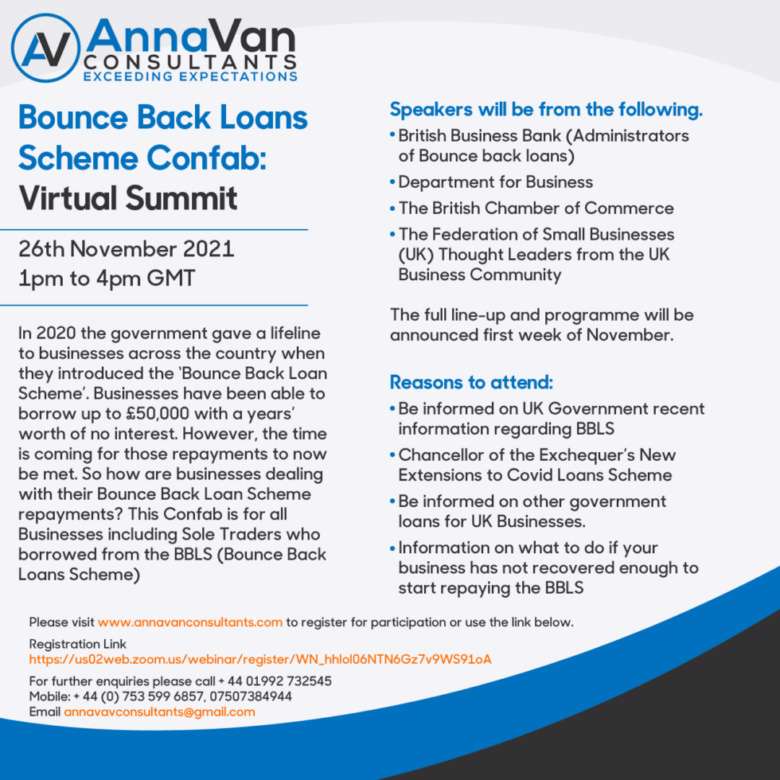 AV AnnaVan CONSULTANTS EXCEEDING EXPECTATIONS

Bounce Back Loans Scheme Confab: Virtual Summit

26th November 2021
1pm to 4pm GMT

In 2020 the government gave a lifeline to businesses across the country when they introduced the 'Bounce Back Loan Scheme'. Businesses have been able to borrow up to £50,000 with a years' worth of no interest. However, the time is coming for those repayments to now be met. So how are businesses dealing with their Bounce Back Loan Scheme repayments? This Confab is for all Businesses including Sole Traders who borrowed from the BBLS (Bounce Back Loans Scheme)

Speakers will be from the following.

• British Business Bank (Administrators of Bounce back loans)
• Department for Business
• The British Chamber of Commerce
• The Federation of Small Businesses (UK) Thought Leaders from the UK Business Community

The full line-up and programme will be announced first week of November.

Reasons to attend:

• Be informed on UK Government recent information regarding BBLS
• Chancellor of the Exchequer's New Extensions to Covid Loans Scheme
• Be informed on other government loans for UK Businesses.
• Information on what to do if your business has not recovered enough to start repaying the BBLS

Please visit www.annavanconsultants.com to register for participation or use the link below.

Registration Link
https://us02web.zoom.us/webinar/register/WN_hhlol06NTN6Gz7v9WS91oA

For further enquiries please call + 44 01992 732545
Mobile: + 44 (0) 753 599 6857, 07507384944
Email annavavconsultants@gmail.com